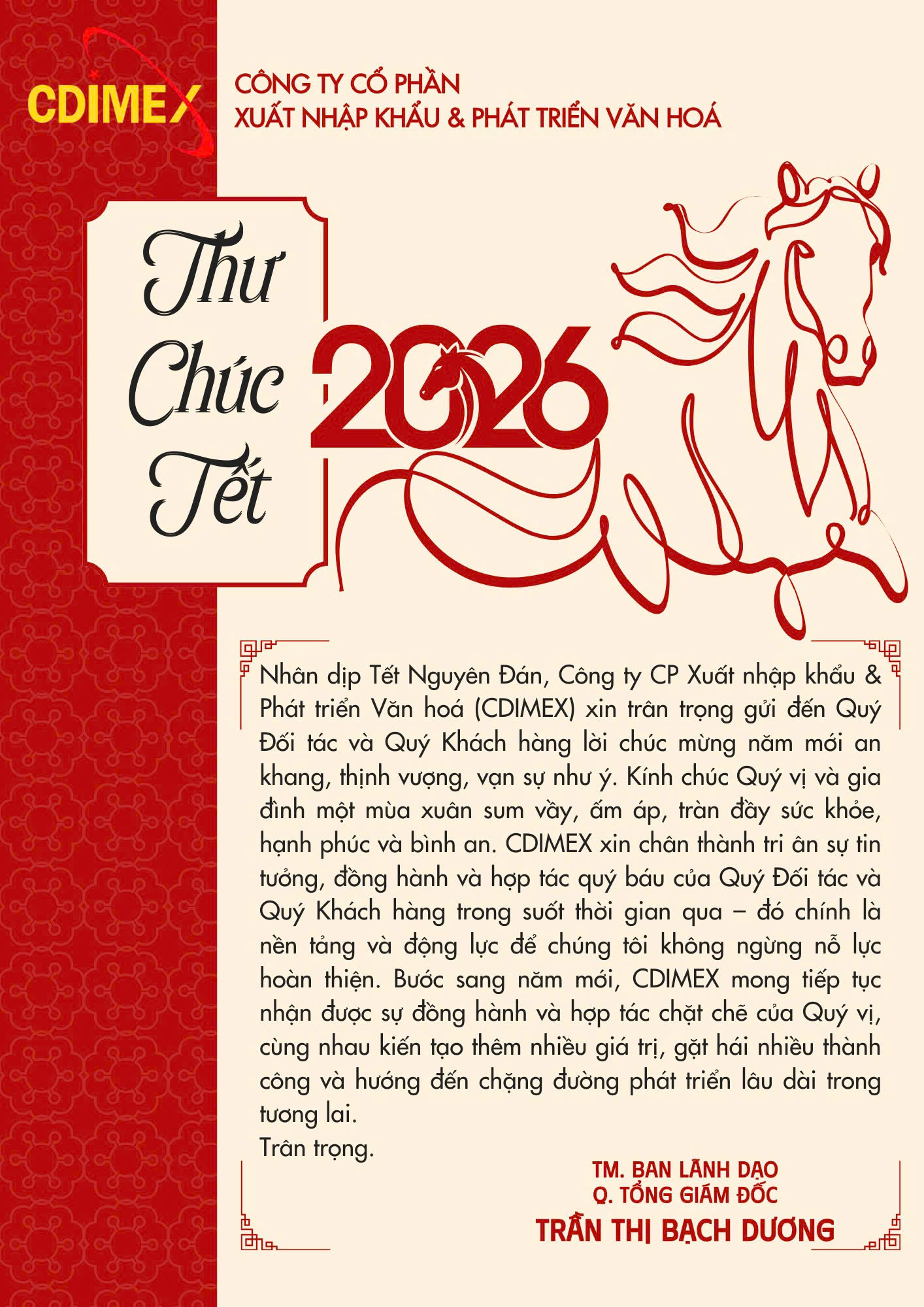 CDIMEX

CÔNG TY CỔ PHẦN
XUẤT NHẬP KHẨU & PHÁT TRIỂN VĂN HOÁ

Thư Chúc Tết

2026

Nhân dịp Tết Nguyên Đán, Công ty CP Xuất nhập khẩu & Phát triển Văn hoá (CDIMEX) xin trân trọng gửi đến Quý Đối tác và Quý Khách hàng lời chúc mừng năm mới an khang, thịnh vượng, vạn sự như ý. Kính chúc Quý vị và gia đình một mùa xuân sum vầy, ấm áp, tràn đầy sức khỏe, hạnh phúc và bình an. CDIMEX xin chân thành tri ân sự tin tưởng, đồng hành và hợp tác quý báu của Quý Đối tác và Quý Khách hàng trong suốt thời gian qua – đó chính là nền tảng và động lực để chúng tôi không ngừng nỗ lực hoàn thiện. Bước sang năm mới, CDIMEX mong tiếp tục nhận được sự đồng hành và hợp tác chặt chẽ của Quý vị, cùng nhau kiến tạo thêm nhiều giá trị, gặt hái nhiều thành công và hướng đến chặng đường phát triển lâu dài trong tương lai.
Trân trọng.

TM. BAN LÃNH ĐẠO
Q. TỔNG GIÁM ĐỐC
TRẦN THỊ BẠCH DƯƠNG